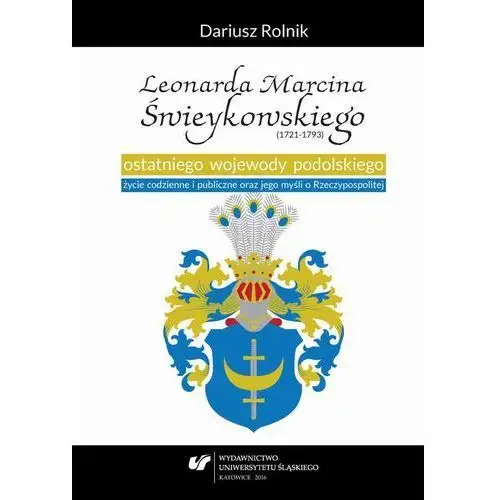 Dariusz Rolnik

Leonarda Marcina Świeykowskiego
(1721-1793)

ostatniego wojewody podolskiego

życie codzienne i publiczne oraz jego myśli o Rzeczypospolitej

WYDAWNICTWO
UNIWERSYTETU ŚLĄSKIEGO
KATOWICE 2016